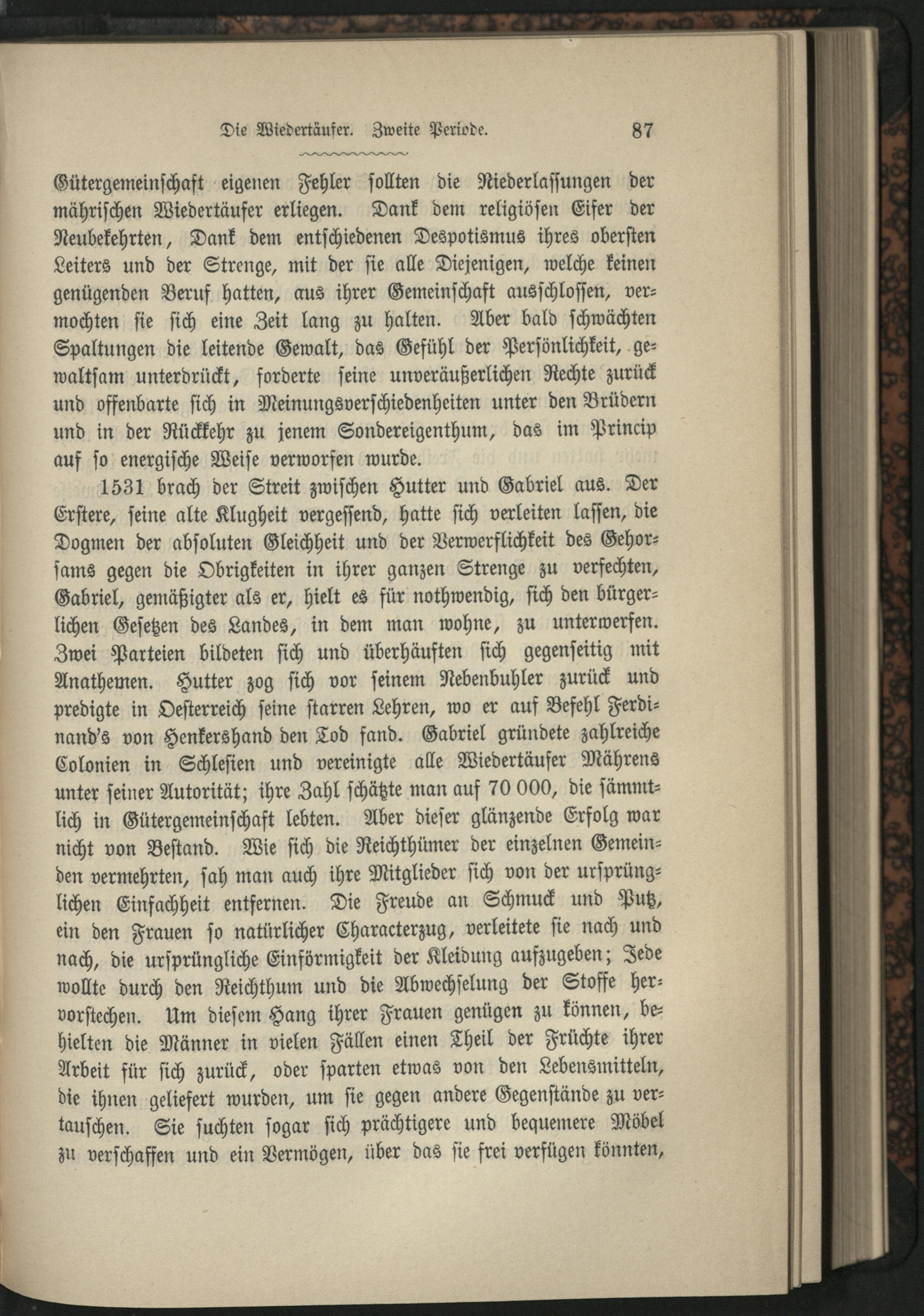 Die Wiedertäufer. Zweite Periode. 87

Gütergemeinschaft eigenen Fehler sollten die Niederlassungen der mährischen Wiedertäufer erliegen. Dank dem religiösen Eifer der Neubekehrten, Dank dem entschiedenen Despotismus ihres obersten Leiters und der Strenge, mit der sie alle Diejenigen, welche keinen genügenden Beruf hatten, aus ihrer Gemeinschaft ausschlossen, vermochten sie sich eine Zeit lang zu halten. Aber bald schwächten Spaltungen die leitende Gewalt, das Gefühl der Persönlichkeit, gewaltsam unterdrückt, forderte seine unveräußerlichen Rechte zurück und offenbarte sich in Meinungsverschiedenheiten unter den Brüdern und in der Rückkehr zu jenem Sondereigenthum, das im Princip auf so energische Weise verworfen wurde.

1531 brach der Streit zwischen Hutter und Gabriel aus. Der Erstere, seine alte Klugheit vergessend, hatte sich verleiten lassen, die Dogmen der absoluten Gleichheit und der Verwerflichkeit des Gehorsams gegen die Obrigkeiten in ihrer ganzen Strenge zu verfechten, Gabriel, gemäßigter als er, hielt es für nothwendig, sich den bürgerlichen Gesetzen des Landes, in dem man wohne, zu unterwerfen. Zwei Parteien bildeten sich und überhäuften sich gegenseitig mit Anathemen. Hutter zog sich vor seinem Nebenbuhler zurück und predigte in Oesterreich seine starren Lehren, wo er auf Befehl Ferdinand's von Henkershand den Tod fand. Gabriel gründete zahlreiche Colonien in Schlesien und vereinigte alle Wiedertäufer Mährens unter seiner Autorität; ihre Zahl schätzte man auf 70 000, die sämmtlich in Gütergemeinschaft lebten. Aber dieser glänzende Erfolg war nicht von Bestand. Wie sich die Reichthümer der einzelnen Gemeinden vermehrten, sah man auch ihre Mitglieder sich von der ursprünglichen Einfachheit entfernen. Die Freude an Schmuck und Putz, ein den Frauen so natürlicher Characterzug, verleitete sie nach und nach, die ursprüngliche Einförmigkeit der Kleidung aufzugeben; Jede wollte durch den Reichthum und die Abwechselung der Stoffe hervorstechen. Um diesem Hang ihrer Frauen genügen zu können, behielten die Männer in vielen Fällen einen Theil der Früchte ihrer Arbeit für sich zurück, oder sparten etwas von den Lebensmitteln, die ihnen geliefert wurden, um sie gegen andere Gegenstände zu vertauschen. Sie suchten sogar sich prächtigere und bequemere Möbel zu verschaffen und ein Vermögen, über das sie frei verfügen könnten,